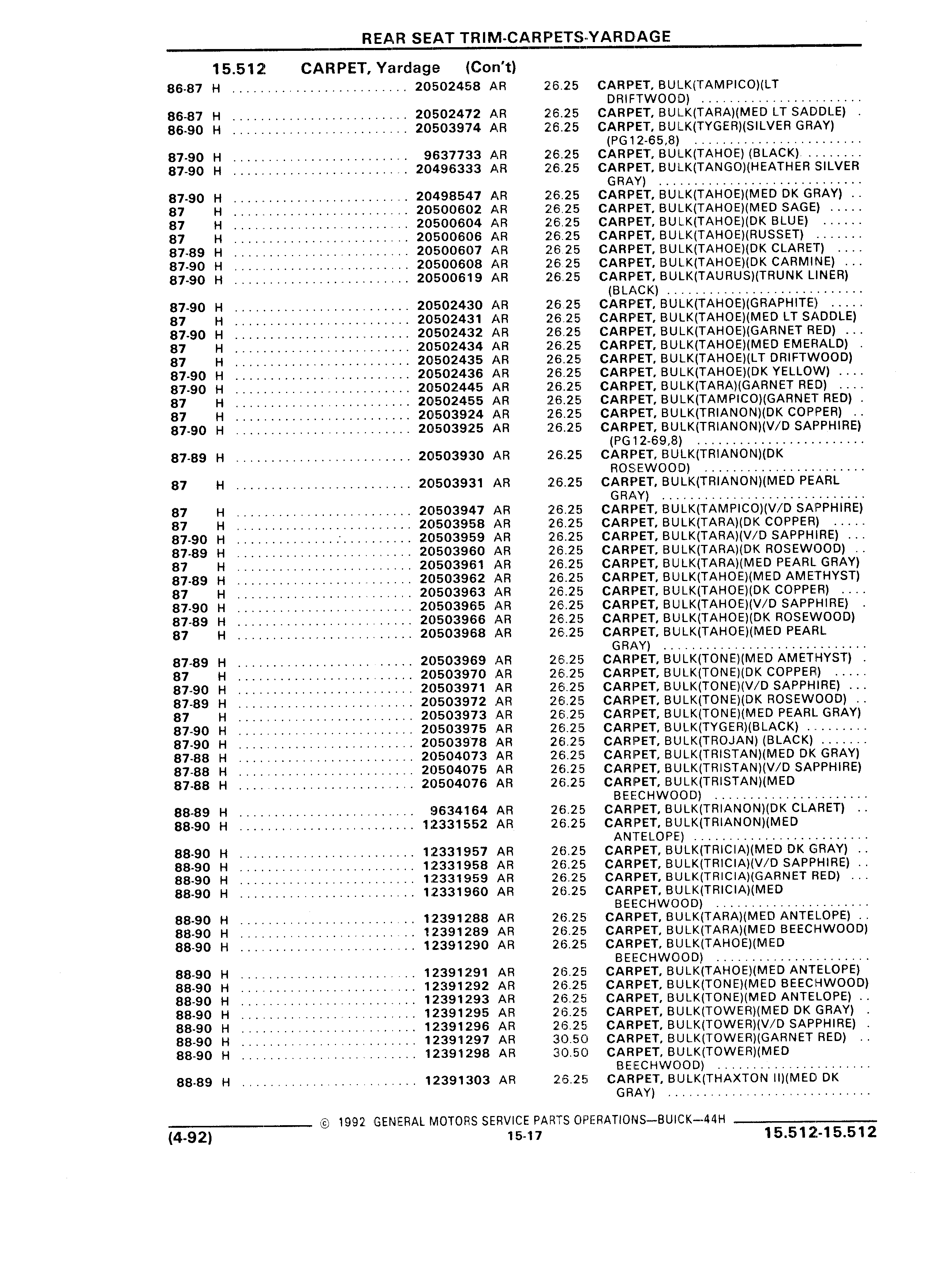 REAR SEAT TRIM-CARPETS-YARDAGE

15.512 CARPET, Yardage (Con't)

| | | | | | |
|---|---|---|---|---|---|
| 86-87 | H | 20502458 | AR | 26.25 | CARPET, BULK(TAMPICO)(LT DRIFTWOOD) |
| 86-87 | H | 20502472 | AR | 26.25 | CARPET, BULK(TARA)(MED LT SADDLE) |
| 86-90 | H | 20503974 | AR | 26.25 | CARPET, BULK(TYGER)(SILVER GRAY) (PG12-65,8) |
| 87-90 | H | 9637733 | AR | 26.25 | CARPET, BULK(TAHOE) (BLACK) |
| 87-90 | H | 20496333 | AR | 26.25 | CARPET, BULK(TANGO)(HEATHER SILVER GRAY) |
| 87-90 | H | 20498547 | AR | 26.25 | CARPET, BULK(TAHOE)(MED DK GRAY) |
| 87 | H | 20500602 | AR | 26.25 | CARPET, BULK(TAHOE)(MED SAGE) |
| 87 | H | 20500604 | AR | 26.25 | CARPET, BULK(TAHOE)(DK BLUE) |
| 87 | H | 20500606 | AR | 26.25 | CARPET, BULK(TAHOE)(RUSSET) |
| 87-89 | H | 20500607 | AR | 26.25 | CARPET, BULK(TAHOE)(DK CLARET) |
| 87-90 | H | 20500608 | AR | 26.25 | CARPET, BULK(TAHOE)(DK CARMINE) |
| 87-90 | H | 20500619 | AR | 26.25 | CARPET, BULK(TAURUS)(TRUNK LINER) (BLACK) |
| 87-90 | H | 20502430 | AR | 26.25 | CARPET, BULK(TAHOE)(GRAPHITE) |
| 87 | H | 20502431 | AR | 26.25 | CARPET, BULK(TAHOE)(MED LT SADDLE) |
| 87-90 | H | 20502432 | AR | 26.25 | CARPET, BULK(TAHOE)(GARNET RED) |
| 87 | H | 20502434 | AR | 26.25 | CARPET, BULK(TAHOE)(MED EMERALD) |
| 87 | H | 20502435 | AR | 26.25 | CARPET, BULK(TAHOE)(LT DRIFTWOOD) |
| 87-90 | H | 20502436 | AR | 26.25 | CARPET, BULK(TAHOE)(DK YELLOW) |
| 87-90 | H | 20502445 | AR | 26.25 | CARPET, BULK(TARA)(GARNET RED) |
| 87 | H | 20502455 | AR | 26.25 | CARPET, BULK(TAMPICO)(GARNET RED) |
| 87 | H | 20503924 | AR | 26.25 | CARPET, BULK(TRIANON)(DK COPPER) |
| 87-90 | H | 20503925 | AR | 26.25 | CARPET, BULK(TRIANON)(V/D SAPPHIRE) (PG12-69,8) |
| 87-89 | H | 20503930 | AR | 26.25 | CARPET, BULK(TRIANON)(DK ROSEWOOD) |
| 87 | H | 20503931 | AR | 26.25 | CARPET, BULK(TRIANON)(MED PEARL GRAY) |
| 87 | H | 20503947 | AR | 26.25 | CARPET, BULK(TAMPICO)(V/D SAPPHIRE) |
| 87 | H | 20503958 | AR | 26.25 | CARPET, BULK(TARA)(DK COPPER) |
| 87-90 | H | 20503959 | AR | 26.25 | CARPET, BULK(TARA)(V/D SAPPHIRE) |
| 87-89 | H | 20503960 | AR | 26.25 | CARPET, BULK(TARA)(DK ROSEWOOD) |
| 87 | H | 20503961 | AR | 26.25 | CARPET, BULK(TARA)(MED PEARL GRAY) |
| 87-89 | H | 20503962 | AR | 26.25 | CARPET, BULK(TAHOE)(MED AMETHYST) |
| 87 | H | 20503963 | AR | 26.25 | CARPET, BULK(TAHOE)(DK COPPER) |
| 87-90 | H | 20503965 | AR | 26.25 | CARPET, BULK(TAHOE)(V/D SAPPHIRE) |
| 87-89 | H | 20503966 | AR | 26.25 | CARPET, BULK(TAHOE)(DK ROSEWOOD) |
| 87 | H | 20503968 | AR | 26.25 | CARPET, BULK(TAHOE)(MED PEARL GRAY) |
| 87-89 | H | 20503969 | AR | 26.25 | CARPET, BULK(TONE)(MED AMETHYST) |
| 87 | H | 20503970 | AR | 26.25 | CARPET, BULK(TONE)(DK COPPER) |
| 87-90 | H | 20503971 | AR | 26.25 | CARPET, BULK(TONE)(V/D SAPPHIRE) |
| 87-89 | H | 20503972 | AR | 26.25 | CARPET, BULK(TONE)(DK ROSEWOOD) |
| 87 | H | 20503973 | AR | 26.25 | CARPET, BULK(TONE)(MED PEARL GRAY) |
| 87-90 | H | 20503975 | AR | 26.25 | CARPET, BULK(TYGER)(BLACK) |
| 87-90 | H | 20503978 | AR | 26.25 | CARPET, BULK(TROJAN) (BLACK) |
| 87-88 | H | 20504073 | AR | 26.25 | CARPET, BULK(TRISTAN)(MED DK GRAY) |
| 87-88 | H | 20504075 | AR | 26.25 | CARPET, BULK(TRISTAN)(V/D SAPPHIRE) |
| 87-88 | H | 20504076 | AR | 26.25 | CARPET, BULK(TRISTAN)(MED BEECHWOOD) |
| 88-89 | H | 9634164 | AR | 26.25 | CARPET, BULK(TRIANON)(DK CLARET) |
| 88-90 | H | 12331552 | AR | 26.25 | CARPET, BULK(TRIANON)(MED ANTELOPE) |
| 88-90 | H | 12331957 | AR | 26.25 | CARPET, BULK(TRICIA)(MED DK GRAY) |
| 88-90 | H | 12331958 | AR | 26.25 | CARPET, BULK(TRICIA)(V/D SAPPHIRE) |
| 88-90 | H | 12331959 | AR | 26.25 | CARPET, BULK(TRICIA)(GARNET RED) |
| 88-90 | H | 12331960 | AR | 26.25 | CARPET, BULK(TRICIA)(MED BEECHWOOD) |
| 88-90 | H | 12391288 | AR | 26.25 | CARPET, BULK(TARA)(MED ANTELOPE) |
| 88-90 | H | 12391289 | AR | 26.25 | CARPET, BULK(TARA)(MED BEECHWOOD) |
| 88-90 | H | 12391290 | AR | 26.25 | CARPET, BULK(TAHOE)(MED BEECHWOOD) |
| 88-90 | H | 12391291 | AR | 26.25 | CARPET, BULK(TAHOE)(MED ANTELOPE) |
| 88-90 | H | 12391292 | AR | 26.25 | CARPET, BULK(TONE)(MED BEECHWOOD) |
| 88-90 | H | 12391293 | AR | 26.25 | CARPET, BULK(TONE)(MED ANTELOPE) |
| 88-90 | H | 12391295 | AR | 26.25 | CARPET, BULK(TOWER)(MED DK GRAY) |
| 88-90 | H | 12391296 | AR | 26.25 | CARPET, BULK(TOWER)(V/D SAPPHIRE) |
| 88-90 | H | 12391297 | AR | 30.50 | CARPET, BULK(TOWER)(GARNET RED) |
| 88-90 | H | 12391298 | AR | 30.50 | CARPET, BULK(TOWER)(MED BEECHWOOD) |
| 88-89 | H | 12391303 | AR | 26.25 | CARPET, BULK(THAXTON II)(MED DK GRAY) |

© 1992 GENERAL MOTORS SERVICE PARTS OPERATIONS—BUICK—44H

(4-92) 15-17 15.512-15.512